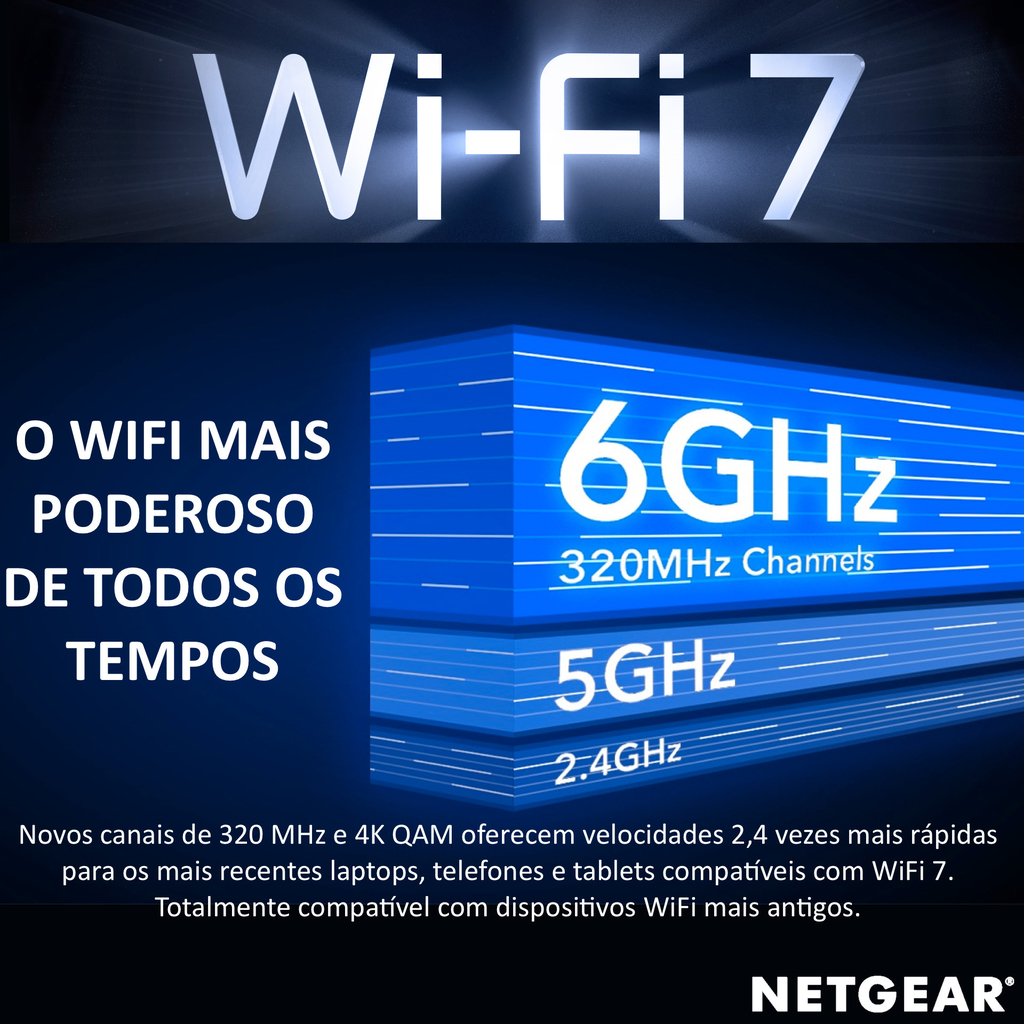 Wi-Fi 7

O WIFI MAIS PODEROSO DE TODOS OS TEMPOS

6GHz
320MHz Channels
5GHz
2.4GHz

Novos canais de 320 MHz e 4K QAM oferecem velocidades 2,4 vezes mais rápidas para os mais recentes laptops, telefones e tablets compatíveis com WiFi 7. Totalmente compatível com dispositivos WiFi mais antigos.

NETGEAR®